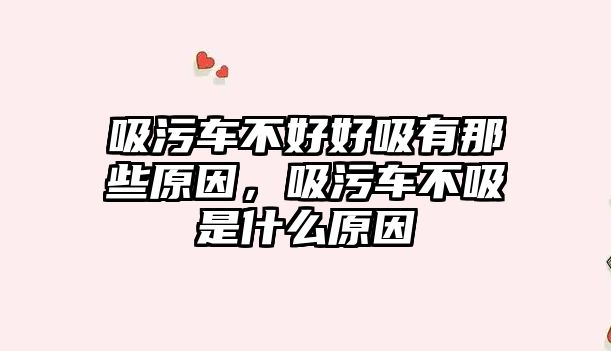 吸污车不好好吸有那些原因，吸污车不吸是什么原因